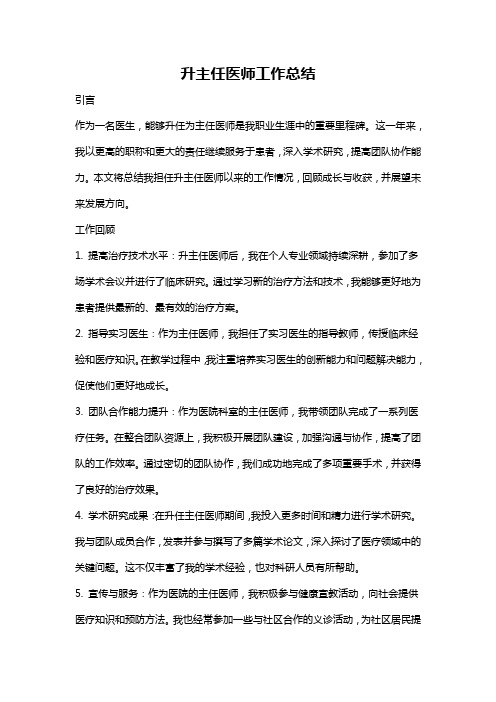 升主任医师工作总结

引言

作为一名医生，能够升任为主任医师是我职业生涯中的重要里程碑。这一年来，我以更高的职称和更大的责任继续服务于患者，深入学术研究，提高团队协作能力。本文将总结我担任升主任医师以来的工作情况，回顾成长与收获，并展望未来发展方向。

工作回顾

1. 提高治疗技术水平：升主任医师后，我在个人专业领域持续深耕，参加了多场学术会议并进行了临床研究。通过学习新的治疗方法和技术，我能够更好地为患者提供最新的、最有效的治疗方案。

2. 指导实习医生：作为主任医师，我担任了实习医生的指导教师，传授临床经验和医疗知识。在教学过程中，我注重培养实习医生的创新能力和问题解决能力，促使他们更好地成长。

3. 团队合作能力提升：作为医院科室的主任医师，我带领团队完成了一系列医疗任务。在整合团队资源上，我积极开展团队建设，加强沟通与协作，提高了团队的工作效率。通过密切的团队协作，我们成功地完成了多项重要手术，并获得了良好的治疗效果。

4. 学术研究成果：在升任主任医师期间，我投入更多时间和精力进行学术研究。我与团队成员合作，发表并参与撰写了多篇学术论文，深入探讨了医疗领域中的关键问题。这不仅丰富了我的学术经验，也对科研人员有所帮助。

5. 宣传与服务：作为医院的主任医师，我积极参与健康宣教活动，向社会提供医疗知识和预防方法。我也经常参加一些与社区合作的义诊活动，为社区居民提